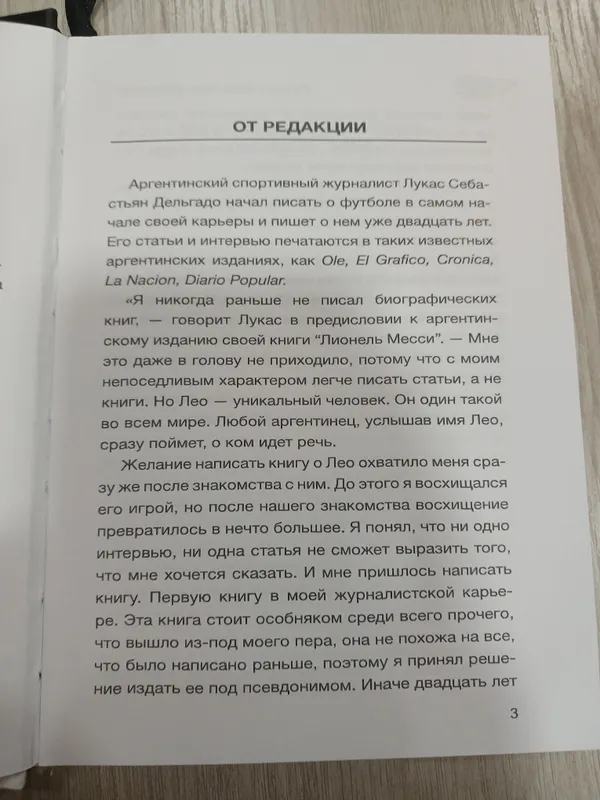 ОТ РЕДАКЦИИ

Аргентинский спортивный журналист Лукас Себастьян Дельгадо начал писать о футболе в самом начале своей карьеры и пишет о нем уже двадцать лет. Его статьи и интервью печатаются в таких известных аргентинских изданиях, как Ole, El Grafico, Cronica, La Nacion, Diario Popular.

«Я никогда раньше не писал биографических книг, — говорит Лукас в предисловии к аргентинскому изданию своей книги "Лионель Месси". — Мне это даже в голову не приходило, потому что с моим непоседливым характером легче писать статьи, а не книги. Но Лео — уникальный человек. Он один такой во всем мире. Любой аргентинец, услышав имя Лео, сразу поймет, о ком идет речь.

Желание написать книгу о Лео охватило меня сразу же после знакомства с ним. До этого я восхищался его игрой, но после нашего знакомства восхищение превратилось в нечто большее. Я понял, что ни одно интервью, ни одна статья не сможет выразить того, что мне хочется сказать. И мне пришлось написать книгу. Первую книгу в моей журналистской карьере. Эта книга стоит особняком среди всего прочего, что вышло из-под моего пера, она не похожа на все, что было написано раньше, поэтому я принял решение издать ее под псевдонимом. Иначе двадцать лет

3